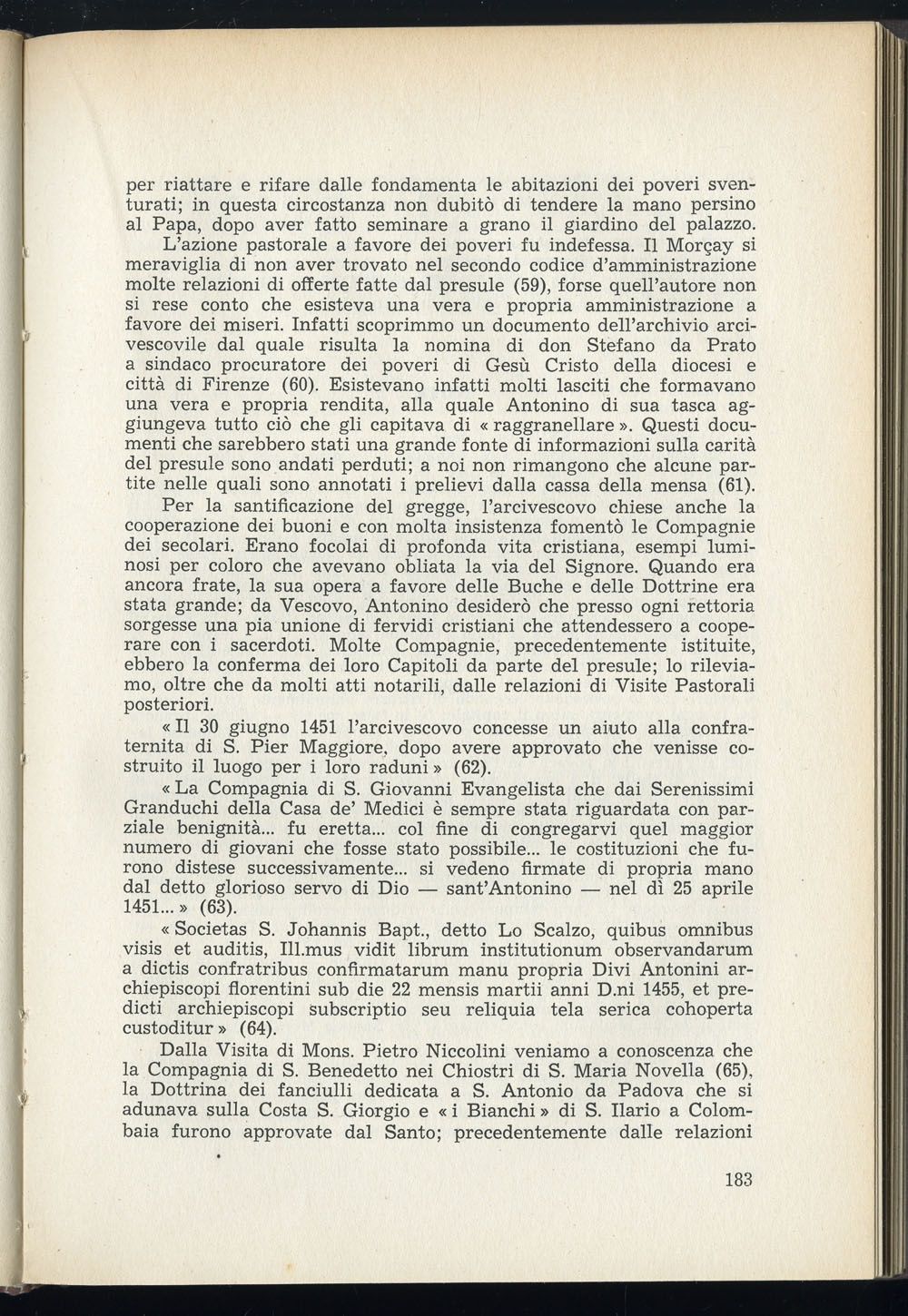 per riattare e rifare dalle fondamenta le abitazioni dei poveri sventurati; in questa circostanza non dubitò di tendere la mano persino al Papa, dopo aver fatto seminare a grano il giardino del palazzo.

L'azione pastorale a favore dei poveri fu indefessa. Il Morçay si meraviglia di non aver trovato nel secondo codice d'amministrazione molte relazioni di offerte fatte dal presule (59), forse quell'autore non si rese conto che esisteva una vera e propria amministrazione a favore dei miseri. Infatti scoprimmo un documento dell'archivio arcivescovile dal quale risulta la nomina di don Stefano da Prato a sindaco procuratore dei poveri di Gesù Cristo della diocesi e città di Firenze (60). Esistevano infatti molti lasciti che formavano una vera e propria rendita, alla quale Antonino di sua tasca aggiungeva tutto ciò che gli capitava di « raggranellare ». Questi documenti che sarebbero stati una grande fonte di informazioni sulla carità del presule sono andati perduti; a noi non rimangono che alcune partite nelle quali sono annotati i prelievi dalla cassa della mensa (61).

Per la santificazione del gregge, l'arcivescovo chiese anche la cooperazione dei buoni e con molta insistenza fomentò le Compagnie dei secolari. Erano focolai di profonda vita cristiana, esempi luminosi per coloro che avevano obliata la via del Signore. Quando era ancora frate, la sua opera a favore delle Buche e delle Dottrine era stata grande; da Vescovo, Antonino desiderò che presso ogni rettoria sorgesse una pia unione di fervidi cristiani che attendessero a cooperare con i sacerdoti. Molte Compagnie, precedentemente istituite, ebbero la conferma dei loro Capitoli da parte del presule; lo rileviamo, oltre che da molti atti notarili, dalle relazioni di Visite Pastorali posteriori.

« Il 30 giugno 1451 l'arcivescovo concesse un aiuto alla confraternita di S. Pier Maggiore, dopo avere approvato che venisse costruito il luogo per i loro raduni » (62).

« La Compagnia di S. Giovanni Evangelista che dai Serenissimi Granduchi della Casa de' Medici è sempre stata riguardata con parziale benignità... fu eretta... col fine di congregarvi quel maggior numero di giovani che fosse stato possibile... le costituzioni che furono distese successivamente... si vedeno firmate di propria mano dal detto glorioso servo di Dio — sant'Antonino — nel dì 25 aprile 1451... » (63).

« Societas S. Johannis Bapt., detto Lo Scalzo, quibus omnibus visis et auditis, Ill.mus vidit librum institutionum observandarum a dictis confratribus confirmatarum manu propria Divi Antonini archiepiscopi florentini sub die 22 mensis martii anni D.ni 1455, et predicti archiepiscopi subscriptio seu reliquia tela serica cohoperta custoditur » (64).

Dalla Visita di Mons. Pietro Niccolini veniamo a conoscenza che la Compagnia di S. Benedetto nei Chiostri di S. Maria Novella (65), la Dottrina dei fanciulli dedicata a S. Antonio da Padova che si adunava sulla Costa S. Giorgio e « i Bianchi » di S. Ilario a Colombaia furono approvate dal Santo; precedentemente dalle relazioni

183